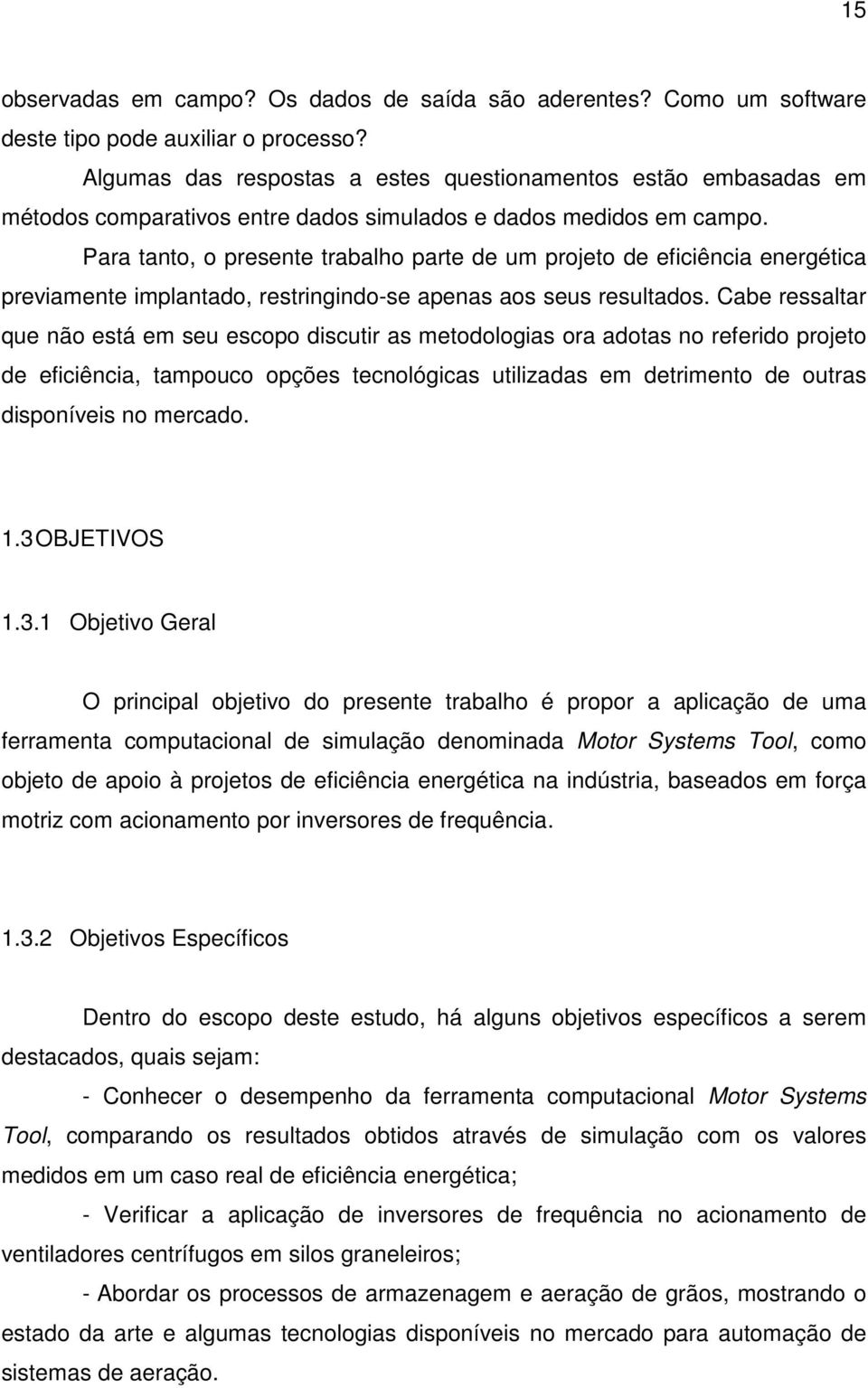 15

observadas em campo? Os dados de saída são aderentes? Como um software deste tipo pode auxiliar o processo?

Algumas das respostas a estes questionamentos estão embasadas em métodos comparativos entre dados simulados e dados medidos em campo.

Para tanto, o presente trabalho parte de um projeto de eficiência energética previamente implantado, restringindo-se apenas aos seus resultados. Cabe ressaltar que não está em seu escopo discutir as metodologias ora adotas no referido projeto de eficiência, tampouco opções tecnológicas utilizadas em detrimento de outras disponíveis no mercado.

1.3 OBJETIVOS

1.3.1 Objetivo Geral

O principal objetivo do presente trabalho é propor a aplicação de uma ferramenta computacional de simulação denominada Motor Systems Tool, como objeto de apoio à projetos de eficiência energética na indústria, baseados em força motriz com acionamento por inversores de frequência.

1.3.2 Objetivos Específicos

Dentro do escopo deste estudo, há alguns objetivos específicos a serem destacados, quais sejam:

- Conhecer o desempenho da ferramenta computacional Motor Systems Tool, comparando os resultados obtidos através de simulação com os valores medidos em um caso real de eficiência energética;

- Verificar a aplicação de inversores de frequência no acionamento de ventiladores centrífugos em silos graneleiros;

- Abordar os processos de armazenagem e aeração de grãos, mostrando o estado da arte e algumas tecnologias disponíveis no mercado para automação de sistemas de aeração.